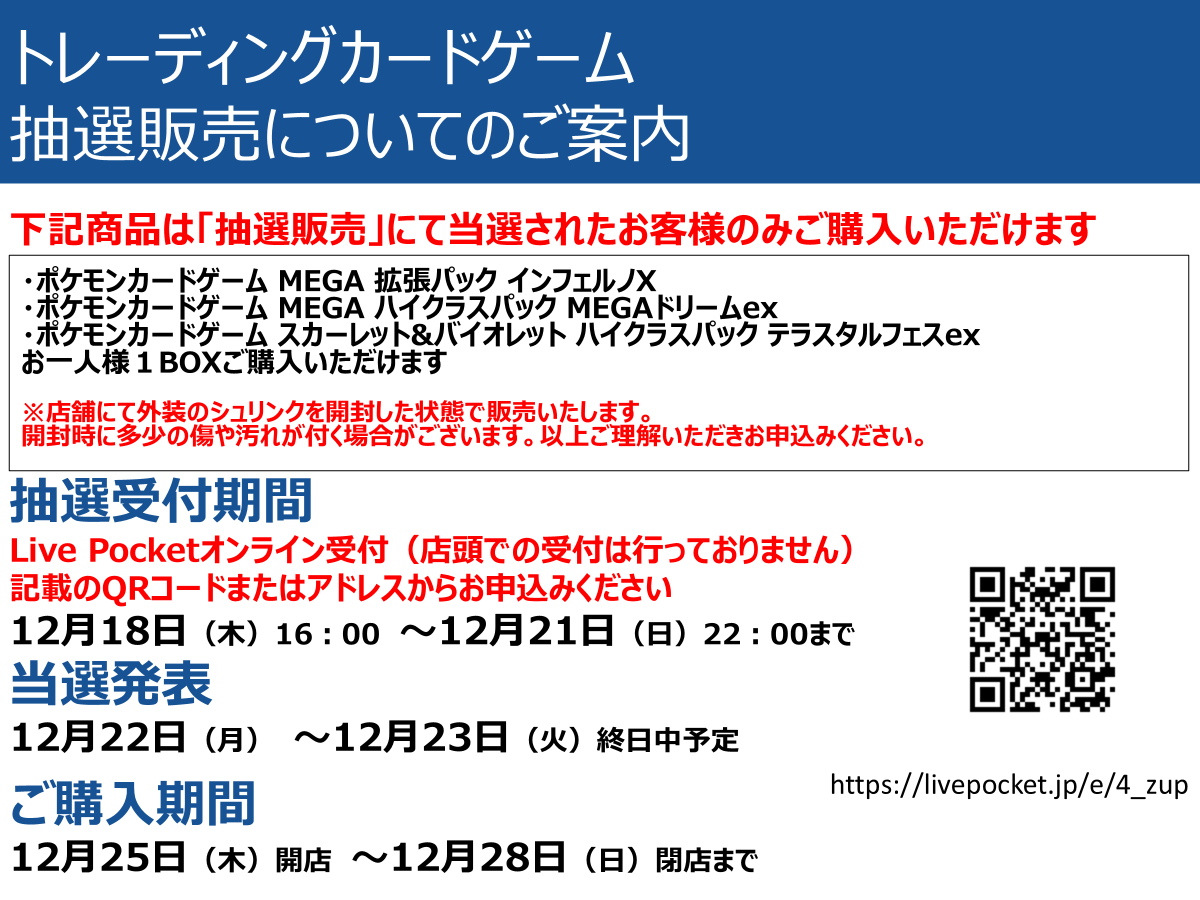 トレーディングカードゲーム
抽選販売についてのご案内

下記商品は「抽選販売」にて当選されたお客様のみご購入いただけます

・ポケモンカードゲーム MEGA 拡張パック インフェルノX
・ポケモンカードゲーム MEGA ハイクラスパック MEGAドリームex
・ポケモンカードゲーム スカーレット&バイオレット ハイクラスパック テラスタルフェスex
お一人様１BOXご購入いただけます

※店舗にて外装のシュリンクを開封した状態で販売いたします。
開封時に多少の傷や汚れが付く場合がございます。以上ご理解いただきお申込みください。

抽選受付期間
Live Pocketオンライン受付（店頭での受付は行っておりません）
記載のQRコードまたはアドレスからお申込みください
12月18日（木）16：00 ～12月21日（日）22：00まで

当選発表
12月22日（月） ～12月23日（火）終日中予定

ご購入期間
12月25日（木）開店 ～12月28日（日）閉店まで

https://livepocket.jp/e/4_zup